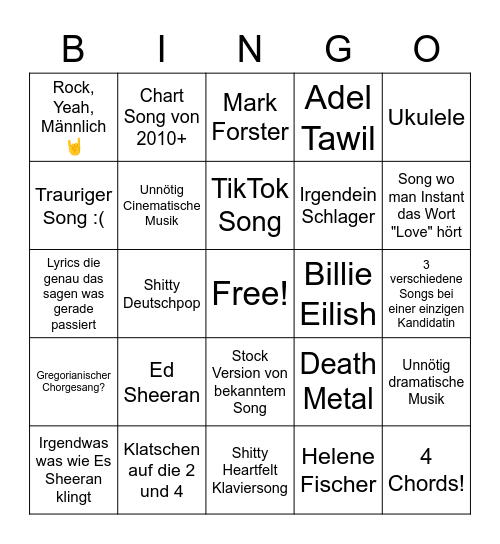 | B | I | N | G | O |
|---|---|---|---|---|
| Rock, Yeah, Männlich 🤘 | Chart Song von 2010+ | Mark Forster | Adel Tawil | Ukulele |
| Trauriger Song :( | Unnötig Cinematische Musik | TikTok Song | Irgendein Schlager | Song wo man Instant das Wort "Love" hört |
| Lyrics die genau das sagen was gerade passiert | Shitty Deutschpop | Free! | Billie Eilish | 3 verschiedene Songs bei einer einzigen Kandidatin |
| Gregorianischer Chorgesang? | Ed Sheeran | Stock Version von bekanntem Song | Death Metal | Unnötig dramatische Musik |
| Irgendwas was wie Es Sheeran klingt | Klatschen auf die 2 und 4 | Shitty Heartfelt Klaviersong | Helene Fischer | 4 Chords! |